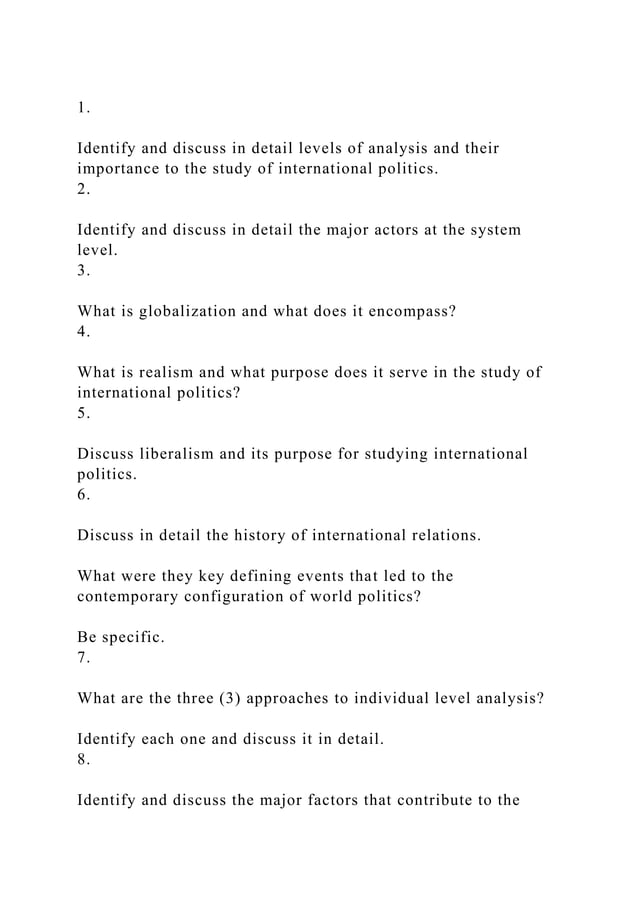 1.

Identify and discuss in detail levels of analysis and their importance to the study of international politics.
2.

Identify and discuss in detail the major actors at the system level.
3.

What is globalization and what does it encompass?
4.

What is realism and what purpose does it serve in the study of international politics?
5.

Discuss liberalism and its purpose for studying international politics.
6.

Discuss in detail the history of international relations.

What were they key defining events that led to the contemporary configuration of world politics?

Be specific.
7.

What are the three (3) approaches to individual level analysis?

Identify each one and discuss it in detail.
8.

Identify and discuss the major factors that contribute to the